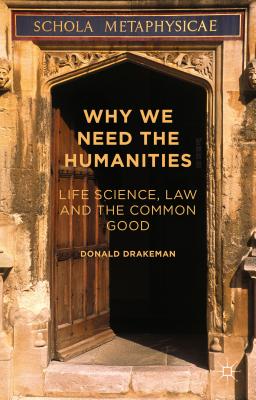 SCHOLA METAPHYSICAE

WHY WE NEED THE HUMANITIES

LIFE SCIENCE, LAW AND THE COMMON GOOD

DONALD DRAKEMAN